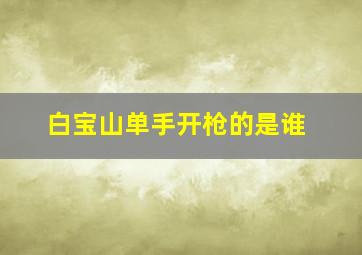 白宝山单手开枪的是谁